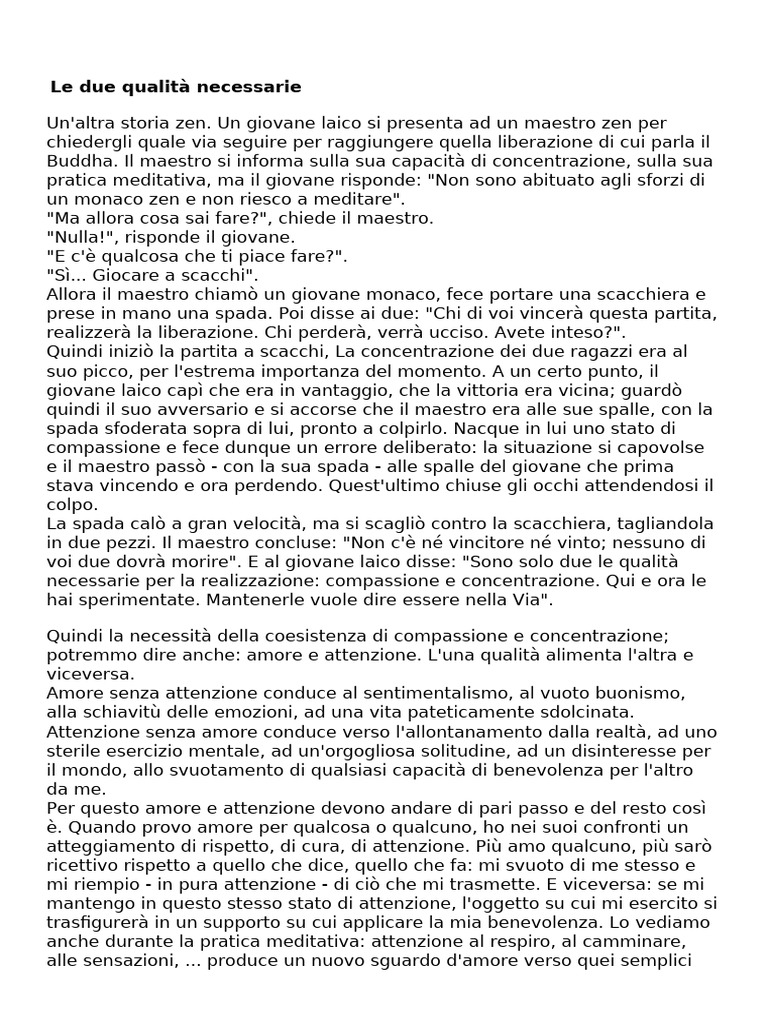 Le due qualità necessarie

Un'altra storia zen. Un giovane laico si presenta ad un maestro zen per chiedergli quale via seguire per raggiungere quella liberazione di cui parla il Buddha. Il maestro si informa sulla sua capacità di concentrazione, sulla sua pratica meditativa, ma il giovane risponde: "Non sono abituato agli sforzi di un monaco zen e non riesco a meditare".
"Ma allora cosa sai fare?", chiede il maestro.
"Nulla!", risponde il giovane.
"E c'è qualcosa che ti piace fare?".
"Sì... Giocare a scacchi".
Allora il maestro chiamò un giovane monaco, fece portare una scacchiera e prese in mano una spada. Poi disse ai due: "Chi di voi vincerà questa partita, realizzerà la liberazione. Chi perderà, verrà ucciso. Avete inteso?".
Quindi iniziò la partita a scacchi, La concentrazione dei due ragazzi era al suo picco, per l'estrema importanza del momento. A un certo punto, il giovane laico capì che era in vantaggio, che la vittoria era vicina; guardò quindi il suo avversario e si accorse che il maestro era alle sue spalle, con la spada sfoderata sopra di lui, pronto a colpirlo. Nacque in lui uno stato di compassione e fece dunque un errore deliberato: la situazione si capovolse e il maestro passò - con la sua spada - alle spalle del giovane che prima stava vincendo e ora perdendo. Quest'ultimo chiuse gli occhi attendendosi il colpo.
La spada calò a gran velocità, ma si scagliò contro la scacchiera, tagliandola in due pezzi. Il maestro concluse: "Non c'è né vincitore né vinto; nessuno di voi due dovrà morire". E al giovane laico disse: "Sono solo due le qualità necessarie per la realizzazione: compassione e concentrazione. Qui e ora le hai sperimentate. Mantenerle vuole dire essere nella Via".

Quindi la necessità della coesistenza di compassione e concentrazione; potremmo dire anche: amore e attenzione. L'una qualità alimenta l'altra e viceversa.
Amore senza attenzione conduce al sentimentalismo, al vuoto buonismo, alla schiavitù delle emozioni, ad una vita pateticamente sdolcinata.
Attenzione senza amore conduce verso l'allontanamento dalla realtà, ad uno sterile esercizio mentale, ad un'orgogliosa solitudine, ad un disinteresse per il mondo, allo svuotamento di qualsiasi capacità di benevolenza per l'altro da me.
Per questo amore e attenzione devono andare di pari passo e del resto così è. Quando provo amore per qualcosa o qualcuno, ho nei suoi confronti un atteggiamento di rispetto, di cura, di attenzione. Più amo qualcuno, più sarò ricettivo rispetto a quello che dice, quello che fa: mi svuoto di me stesso e mi riempio - in pura attenzione - di ciò che mi trasmette. E viceversa: se mi mantengo in questo stesso stato di attenzione, l'oggetto su cui mi esercito si trasfigurerà in un supporto su cui applicare la mia benevolenza. Lo vediamo anche durante la pratica meditativa: attenzione al respiro, al camminare, alle sensazioni, ... produce un nuovo sguardo d'amore verso quei semplici